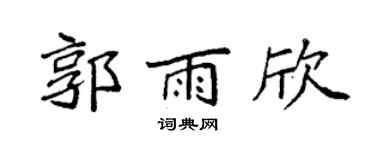 郭雨欣

词典网